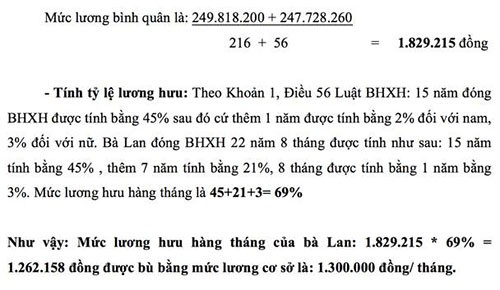 Mức lương bình quân là: $\frac{249.818.200 + 247.728.260}{216 + 56}$ = **1.829.215** đồng

**- Tính tỷ lệ lương hưu:** Theo Khoản 1, Điều 56 Luật BHXH: 15 năm đóng BHXH được tính bằng 45% sau đó cứ thêm 1 năm được tính bằng 2% đối với nam, 3% đối với nữ. Bà Lan đóng BHXH 22 năm 8 tháng được tính như sau: 15 năm tính bằng 45% , thêm 7 năm tính bằng 21%, 8 tháng được tính bằng 1 năm bằng 3%. Mức lương hưu hàng tháng là **45+21+3= 69%**

**Như vậy: Mức lương hưu hàng tháng của bà Lan: 1.829.215 * 69% = 1.262.158 đồng được bù bằng mức lương cơ sở là: 1.300.000 đồng/ tháng.**